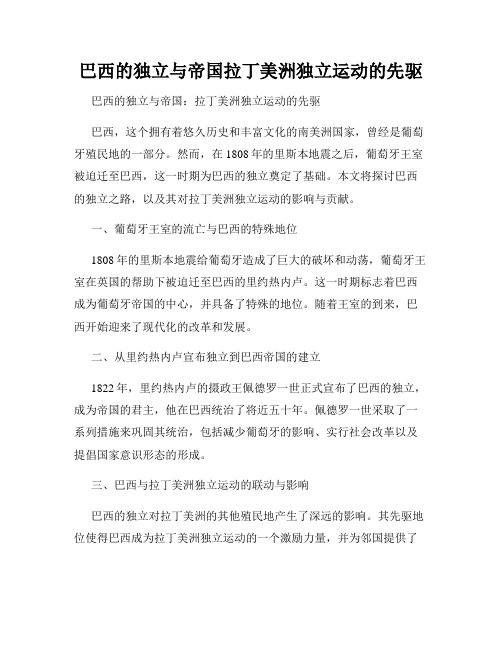 巴西的独立与帝国拉丁美洲独立运动的先驱

巴西的独立与帝国：拉丁美洲独立运动的先驱

巴西，这个拥有着悠久历史和丰富文化的南美洲国家，曾经是葡萄牙殖民地的一部分。然而，在1808年的里斯本地震之后，葡萄牙王室被迫迁至巴西，这一时期为巴西的独立奠定了基础。本文将探讨巴西的独立之路，以及其对拉丁美洲独立运动的影响与贡献。

一、葡萄牙王室的流亡与巴西的特殊地位

1808年的里斯本地震给葡萄牙造成了巨大的破坏和动荡，葡萄牙王室在英国的帮助下被迫迁至巴西的里约热内卢。这一时期标志着巴西成为葡萄牙帝国的中心，并具备了特殊的地位。随着王室的到来，巴西开始迎来了现代化的改革和发展。

二、从里约热内卢宣布独立到巴西帝国的建立

1822年，里约热内卢的摄政王佩德罗一世正式宣布了巴西的独立，成为帝国的君主，他在巴西统治了将近五十年。佩德罗一世采取了一系列措施来巩固其统治，包括减少葡萄牙的影响、实行社会改革以及提倡国家意识形态的形成。

三、巴西与拉丁美洲独立运动的联动与影响

巴西的独立对拉丁美洲的其他殖民地产生了深远的影响。其先驱地位使得巴西成为拉丁美洲独立运动的一个激励力量，并为邻国提供了